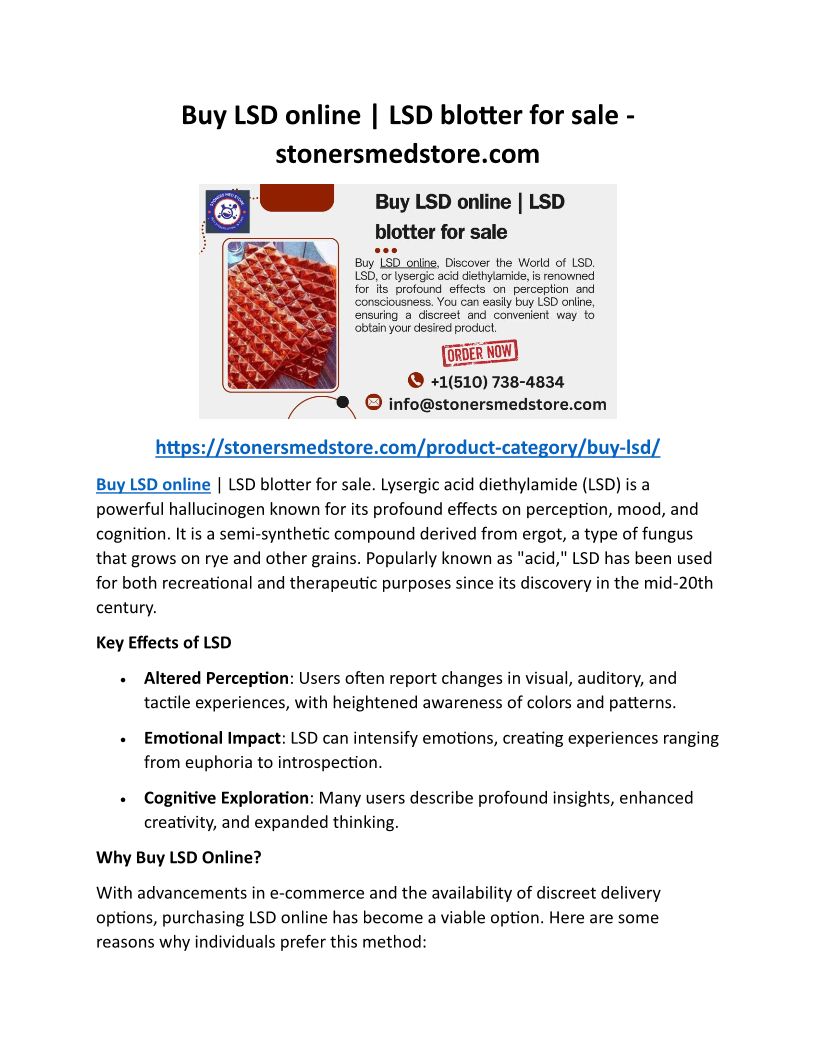 Buy LSD online | LSD blotter for sale - stonersmedstore.com

Buy LSD online | LSD blotter for sale

Buy LSD online, Discover the World of LSD. LSD, or lysergic acid diethylamide, is renowned for its profound effects on perception and consciousness. You can easily buy LSD online, ensuring a discreet and convenient way to obtain your desired product.

ORDER NOW

+1(510) 738-4834

info@stonersmedstore.com

https://stonersmedstore.com/product-category/buy-lsd/

Buy LSD online | LSD blotter for sale. Lysergic acid diethylamide (LSD) is a powerful hallucinogen known for its profound effects on perception, mood, and cognition. It is a semi-synthetic compound derived from ergot, a type of fungus that grows on rye and other grains. Popularly known as "acid," LSD has been used for both recreational and therapeutic purposes since its discovery in the mid-20th century.

Key Effects of LSD

• Altered Perception: Users often report changes in visual, auditory, and tactile experiences, with heightened awareness of colors and patterns.

• Emotional Impact: LSD can intensify emotions, creating experiences ranging from euphoria to introspection.

• Cognitive Exploration: Many users describe profound insights, enhanced creativity, and expanded thinking.

Why Buy LSD Online?

With advancements in e-commerce and the availability of discreet delivery options, purchasing LSD online has become a viable option. Here are some reasons why individuals prefer this method: